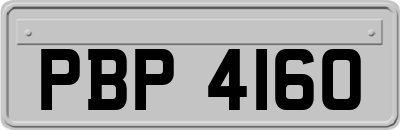 PBP 4160